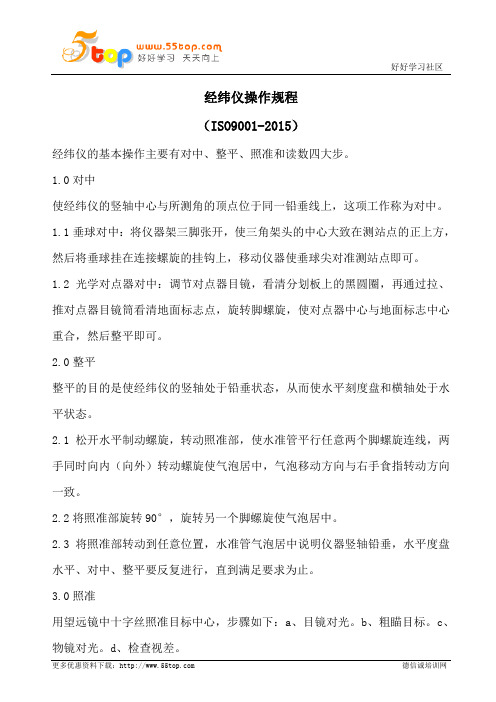 5top www.55top.com 好好学习 天天向上

好好学习社区

经纬仪操作规程

（ISO9001-2015）

经纬仪的基本操作主要有对中、整平、照准和读数四大步。

1.0 对中

使经纬仪的竖轴中心与所测角的顶点位于同一铅垂线上，这项工作称为对中。

1.1 垂球对中：将仪器架三脚张开，使三角架头的中心大致在测站点的正上方，然后将垂球挂在连接螺旋的挂钩上，移动仪器使垂球尖对准测站点即可。

1.2 光学对点器对中：调节对点器目镜，看清分划板上的黑圆圈，再通过拉、推对点器目镜筒看清地面标志点，旋转脚螺旋，使对点器中心与地面标志中心重合，然后整平即可。

2.0 整平

整平的目的是使经纬仪的竖轴处于铅垂状态，从而使水平刻度盘和横轴处于水平状态。

2.1 松开水平制动螺旋，转动照准部，使水准管平行任意两个脚螺旋连线，两手同时向内（向外）转动螺旋使气泡居中，气泡移动方向与右手食指转动方向一致。

2.2 将照准部旋转 90°，旋转另一个脚螺旋使气泡居中。

2.3 将照准部转动到任意位置，水准管气泡居中说明仪器竖轴铅垂，水平度盘水平、对中、整平要反复进行，直到满足要求为止。

3.0 照准

用望远镜中十字丝照准目标中心，步骤如下：a、目镜对光。b、粗瞄目标。c、物镜对光。d、检查视差。

更多优惠资料下载：http://www.55top.com

德信诚培训网